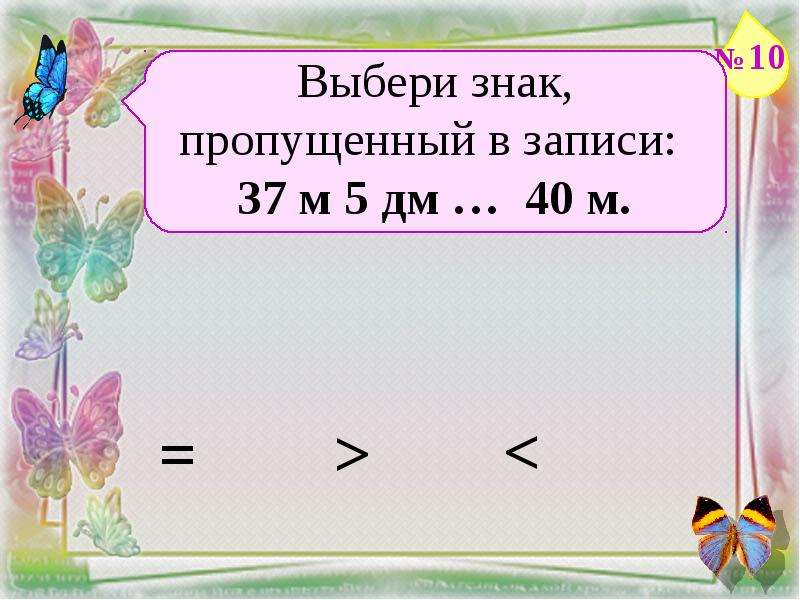 №10

Выбери знак, пропущенный в записи:
37 м 5 дм … 40 м.

= > <